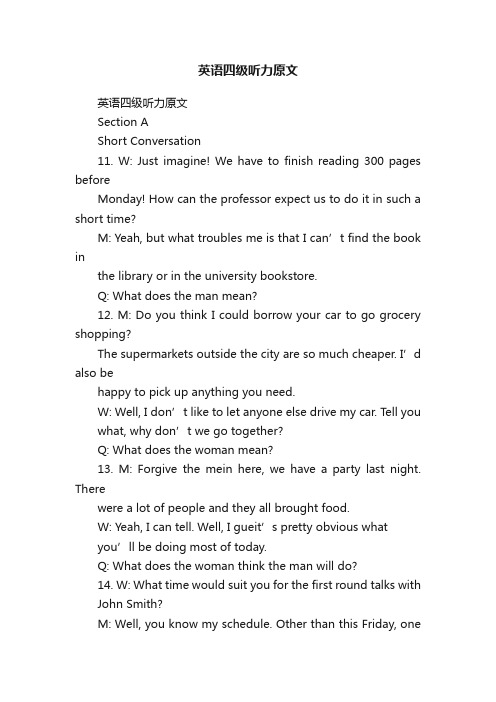 英语四级听力原文

英语四级听力原文

Section A

Short Conversation

11. W: Just imagine! We have to finish reading 300 pages before

Monday! How can the professor expect us to do it in such a short time?

M: Yeah, but what troubles me is that I can’t find the book in

the library or in the university bookstore.

Q: What does the man mean?

12. M: Do you think I could borrow your car to go grocery shopping?

The supermarkets outside the city are so much cheaper. I’d also be

happy to pick up anything you need.

W: Well, I don’t like to let anyone else drive my car. Tell you what, why don’t we go together?

Q: What does the woman mean?

13. M: Forgive the mein here, we have a party last night. There

were a lot of people and they all brought food.

W: Yeah, I can tell. Well, I gueit’s pretty obvious what you’ll be doing most of today.

Q: What does the woman think the man will do?

14. W: What time would suit you for the first round talks with John Smith?

M: Well, you know my schedule. Other than this Friday, one